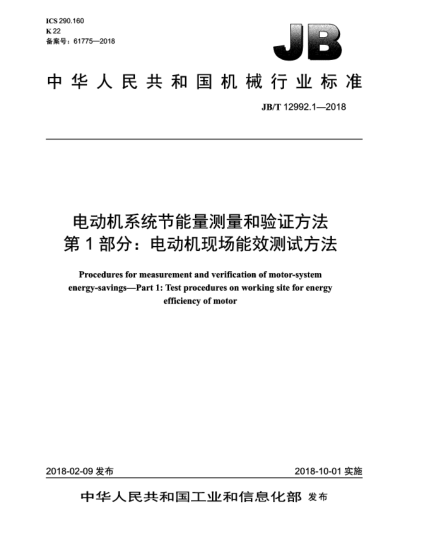 ICS 290.160
K 22
备案号：61775—2018

JB

中华人民共和国机械行业标准

JB/T 12992.1—2018

电动机系统节能量测量和验证方法
第 1 部分：电动机现场能效测试方法

Procedures for measurement and verification of motor-system energy-savings—Part 1: Test procedures on working site for energy efficiency of motor

2018-02-09 发布

2018-10-01 实施

中华人民共和国工业和信息化部 发布